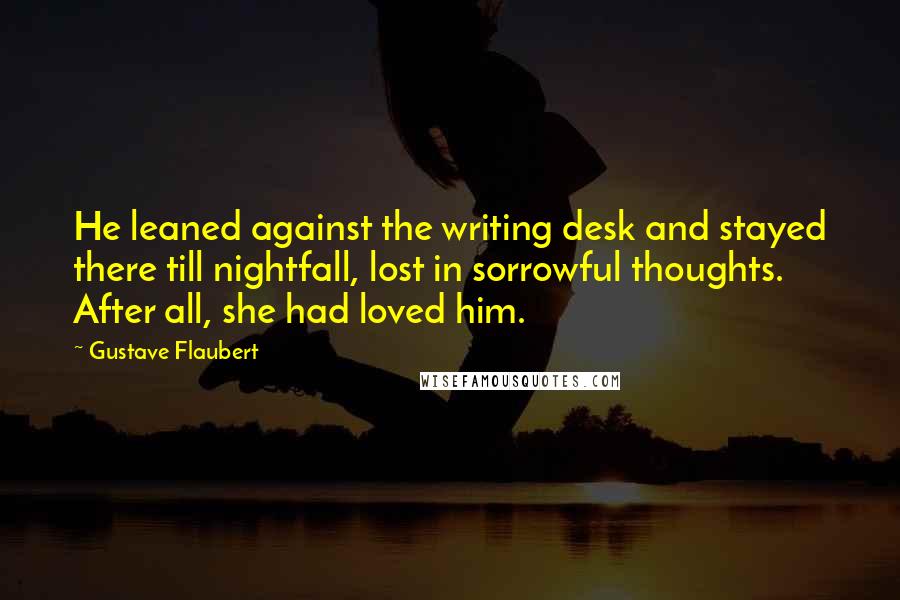 He leaned against the writing desk and stayed there till nightfall, lost in sorrowful thoughts. After all, she had loved him.

~ Gustave Flaubert

WISEFAMOUSQUOTES.COM